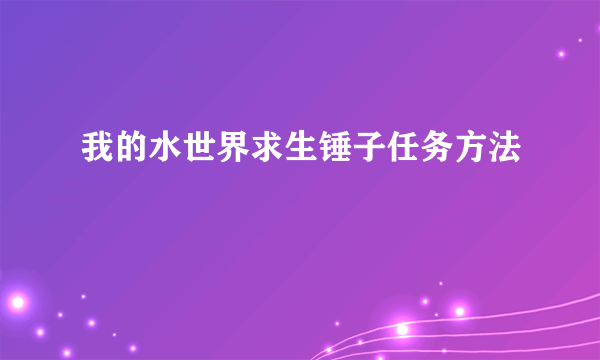 我的水世界求生锤子任务方法